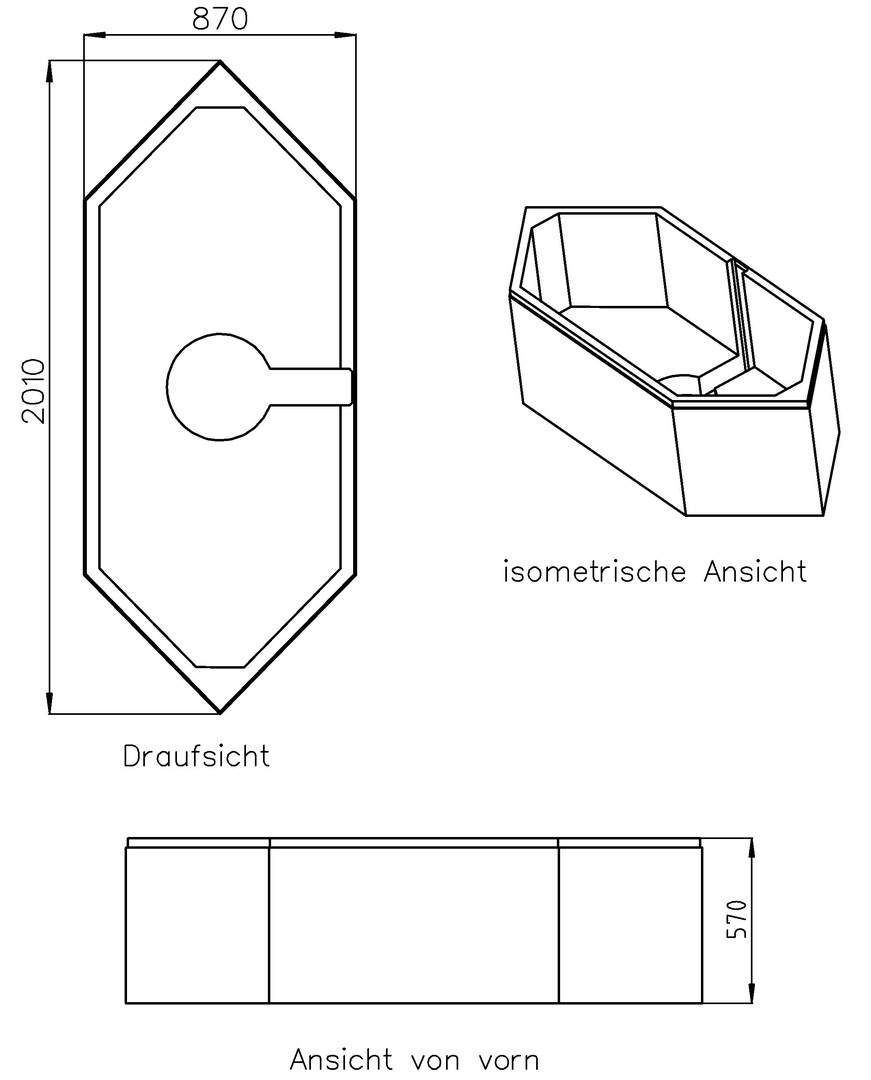 870

2010

isometrische Ansicht

Draufsicht

570

Ansicht von vorn